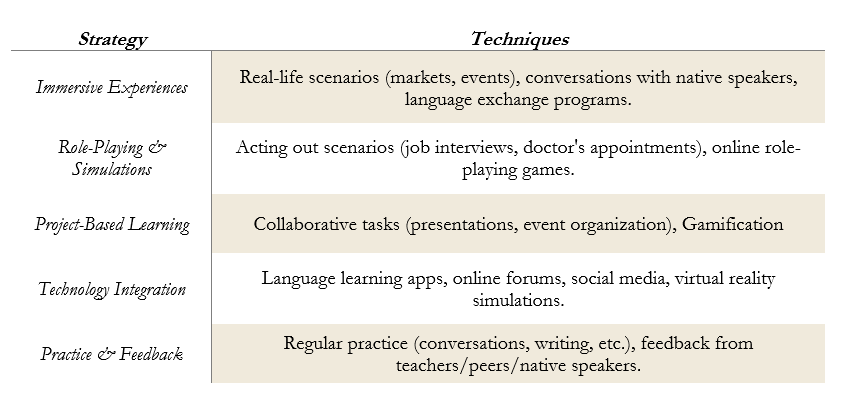 | Strategy | Techniques |
|---|---|
| Immersive Experiences | Real-life scenarios (markets, events), conversations with native speakers, language exchange programs. |
| Role-Playing & Simulations | Acting out scenarios (job interviews, doctor's appointments), online role-playing games. |
| Project-Based Learning | Collaborative tasks (presentations, event organization), Gamification |
| Technology Integration | Language learning apps, online forums, social media, virtual reality simulations. |
| Practice & Feedback | Regular practice (conversations, writing, etc.), feedback from teachers/peers/native speakers. |